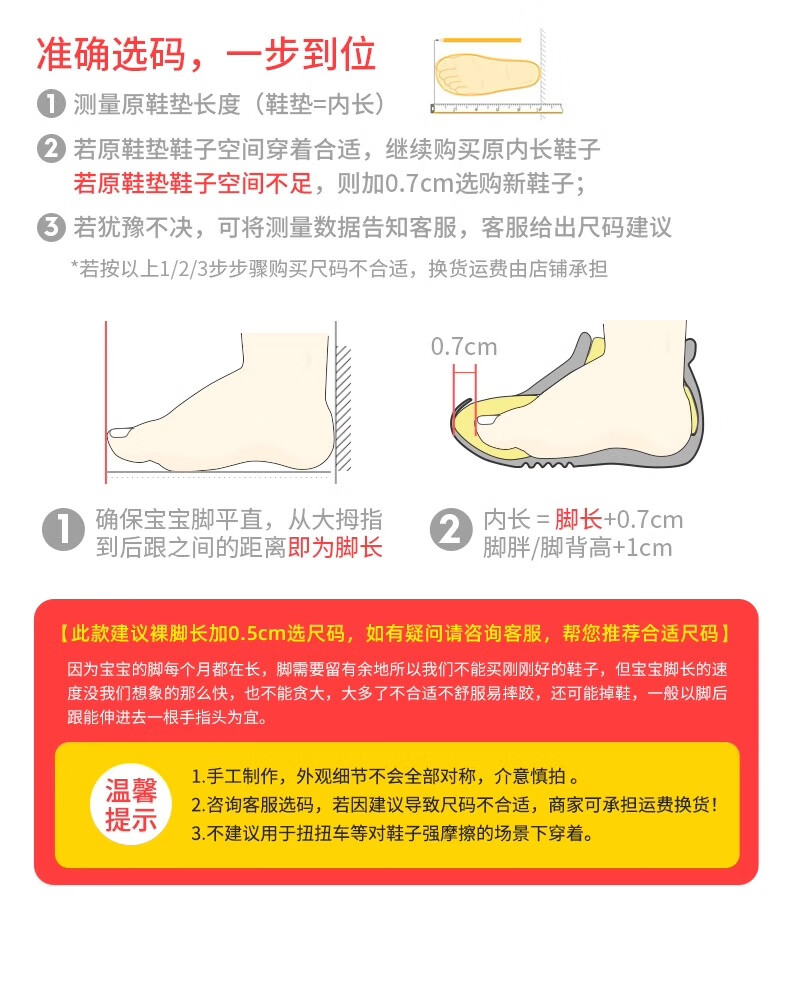 准确选码，一步到位

1 测量原鞋垫长度（鞋垫=内长）

2 若原鞋垫鞋子空间穿着合适，继续购买原内长鞋子
若原鞋垫鞋子空间不足，则加0.7cm选购新鞋子；

3 若犹豫不决，可将测量数据告知客服，客服给出尺码建议

*若按以上1/2/3步步骤购买尺码不合适，换货运费由店铺承担

0.7cm

1 确保宝宝脚平直，从大拇指到后跟之间的距离即为脚长

2 内长 = 脚长+0.7cm
脚胖/脚背高+1cm

【此款建议裸脚长加0.5cm选尺码，如有疑问请咨询客服，帮您推荐合适尺码】

因为宝宝的脚每个月都在长，脚需要留有余地所以我们不能买刚刚好的鞋子，但宝宝脚长的速度没我们想象的那么快，也不能贪大，大多了不合适不舒服易摔跤，还可能掉鞋，一般以脚后跟能伸进去一根手指头为宜。

温馨提示

1.手工制作，外观细节不会全部对称，介意慎拍 。
2.咨询客服选码，若因建议导致尺码不合适，商家可承担运费换货！
3.不建议用于扭扭车等对鞋子强摩擦的场景下穿着。